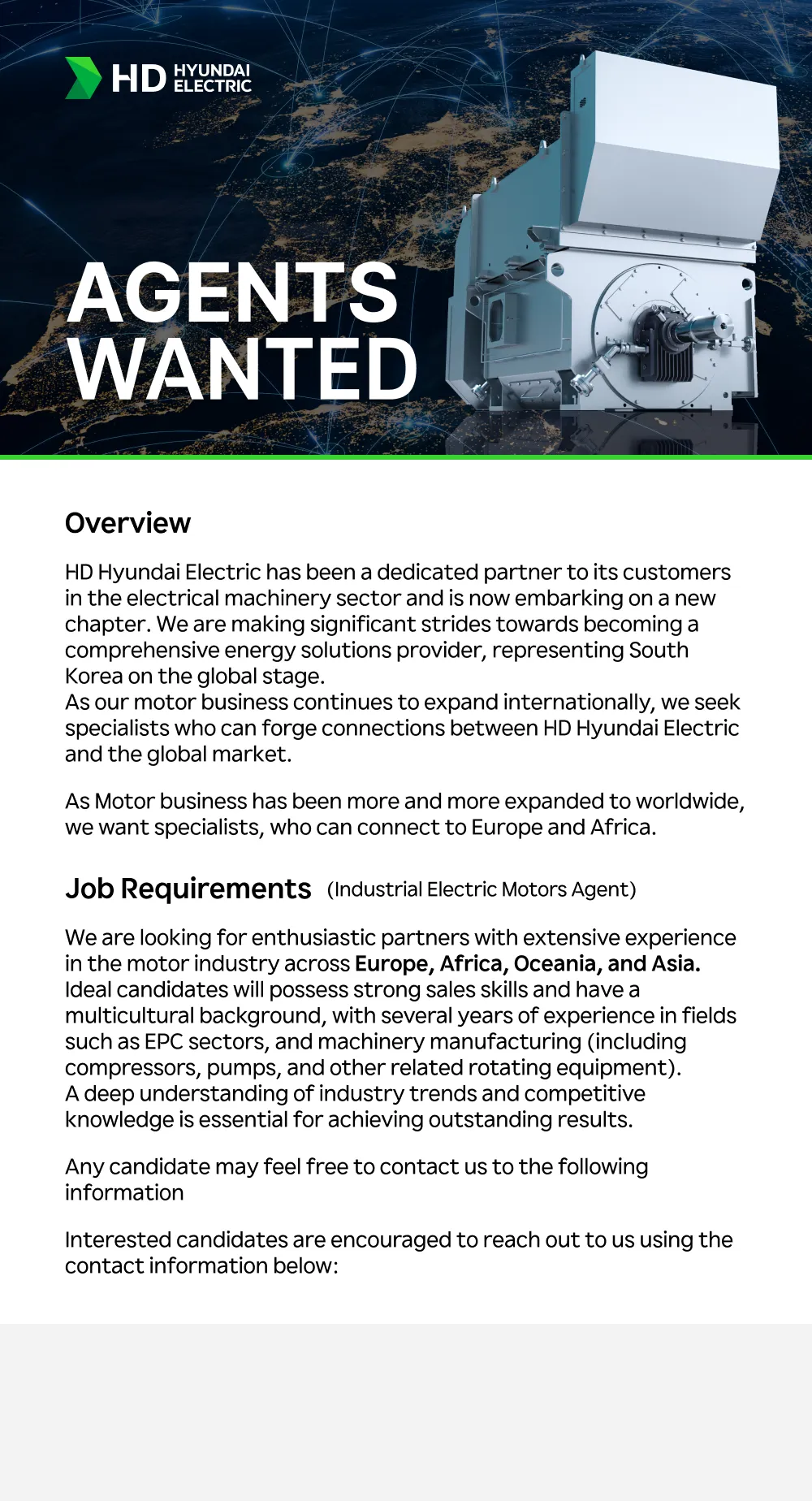 HD HYUNDAI ELECTRIC

AGENTS WANTED

Overview

HD Hyundai Electric has been a dedicated partner to its customers in the electrical machinery sector and is now embarking on a new chapter. We are making significant strides towards becoming a comprehensive energy solutions provider, representing South Korea on the global stage.
As our motor business continues to expand internationally, we seek specialists who can forge connections between HD Hyundai Electric and the global market.

As Motor business has been more and more expanded to worldwide, we want specialists, who can connect to Europe and Africa.

Job Requirements (Industrial Electric Motors Agent)

We are looking for enthusiastic partners with extensive experience in the motor industry across Europe, Africa, Oceania, and Asia. Ideal candidates will possess strong sales skills and have a multicultural background, with several years of experience in fields such as EPC sectors, and machinery manufacturing (including compressors, pumps, and other related rotating equipment).
A deep understanding of industry trends and competitive knowledge is essential for achieving outstanding results.

Any candidate may feel free to contact us to the following information

Interested candidates are encouraged to reach out to us using the contact information below: